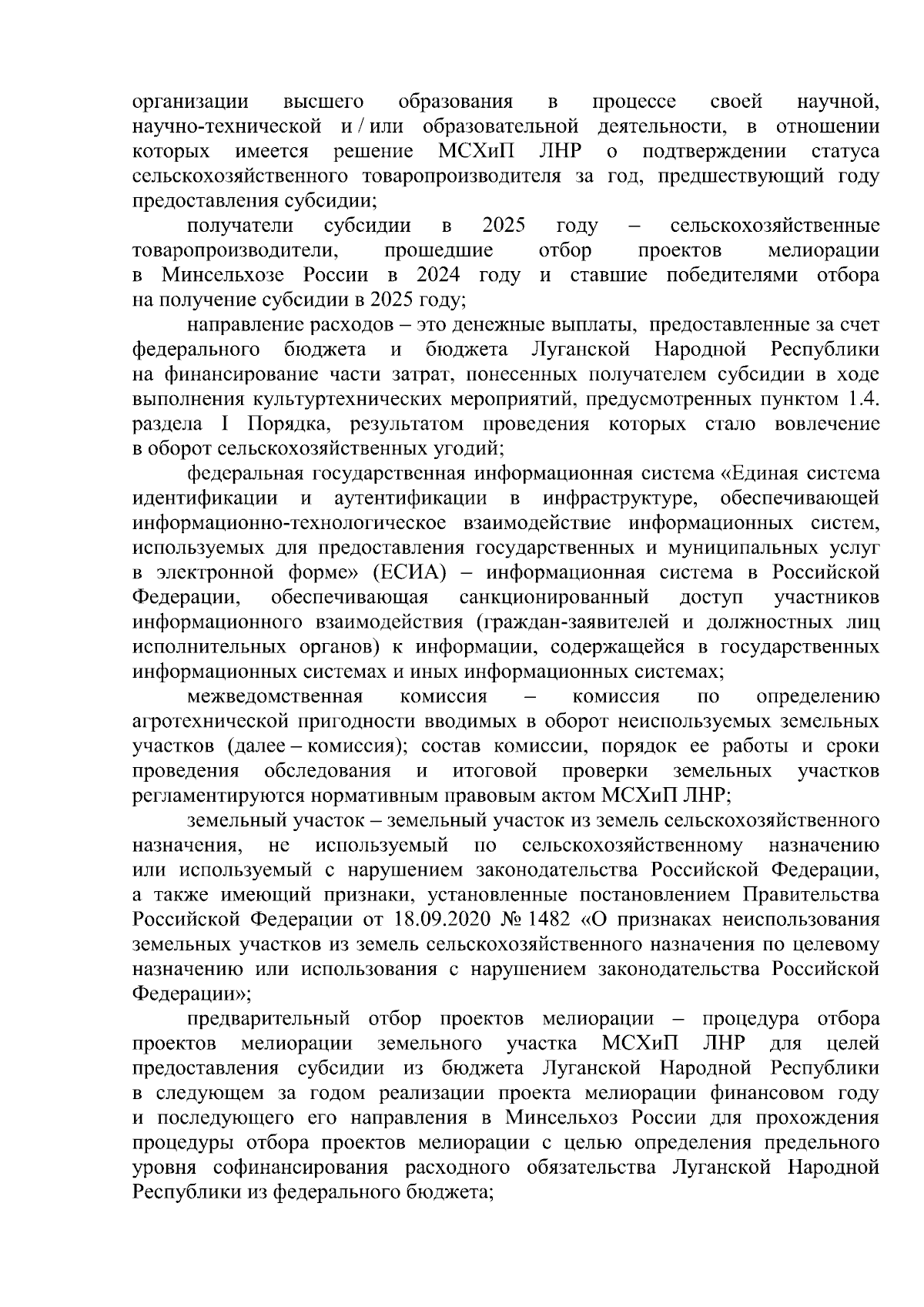 организации высшего образования в процессе своей научной, научно-технической и / или образовательной деятельности, в отношении которых имеется решение МСХиП ЛНР о подтверждении статуса сельскохозяйственного товаропроизводителя за год, предшествующий году предоставления субсидии;

получатели субсидии в 2025 году – сельскохозяйственные товаропроизводители, прошедшие отбор проектов мелиорации в Минсельхозе России в 2024 году и ставшие победителями отбора на получение субсидии в 2025 году;

направление расходов – это денежные выплаты, предоставленные за счет федерального бюджета и бюджета Луганской Народной Республики на финансирование части затрат, понесенных получателем субсидии в ходе выполнения культуртехнических мероприятий, предусмотренных пунктом 1.4. раздела I Порядка, результатом проведения которых стало вовлечение в оборот сельскохозяйственных угодий;

федеральная государственная информационная система «Единая система идентификации и аутентификации в инфраструктуре, обеспечивающей информационно-технологическое взаимодействие информационных систем, используемых для предоставления государственных и муниципальных услуг в электронной форме» (ЕСИА) – информационная система в Российской Федерации, обеспечивающая санкционированный доступ участников информационного взаимодействия (граждан-заявителей и должностных лиц исполнительных органов) к информации, содержащейся в государственных информационных системах и иных информационных системах;

межведомственная комиссия – комиссия по определению агротехнической пригодности вводимых в оборот неиспользуемых земельных участков (далее – комиссия); состав комиссии, порядок ее работы и сроки проведения обследования и итоговой проверки земельных участков регламентируются нормативным правовым актом МСХиП ЛНР;

земельный участок – земельный участок из земель сельскохозяйственного назначения, не используемый по сельскохозяйственному назначению или используемый с нарушением законодательства Российской Федерации, а также имеющий признаки, установленные постановлением Правительства Российской Федерации от 18.09.2020 № 1482 «О признаках неиспользования земельных участков из земель сельскохозяйственного назначения по целевому назначению или использования с нарушением законодательства Российской Федерации»;

предварительный отбор проектов мелиорации – процедура отбора проектов мелиорации земельного участка МСХиП ЛНР для целей предоставления субсидии из бюджета Луганской Народной Республики в следующем за годом реализации проекта мелиорации финансовом году и последующего его направления в Минсельхоз России для прохождения процедуры отбора проектов мелиорации с целью определения предельного уровня софинансирования расходного обязательства Луганской Народной Республики из федерального бюджета;